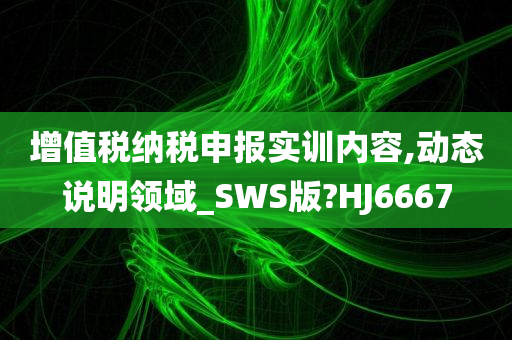 增值税纳税申报实训内容,动态说明领域_SWS版?HJ6667